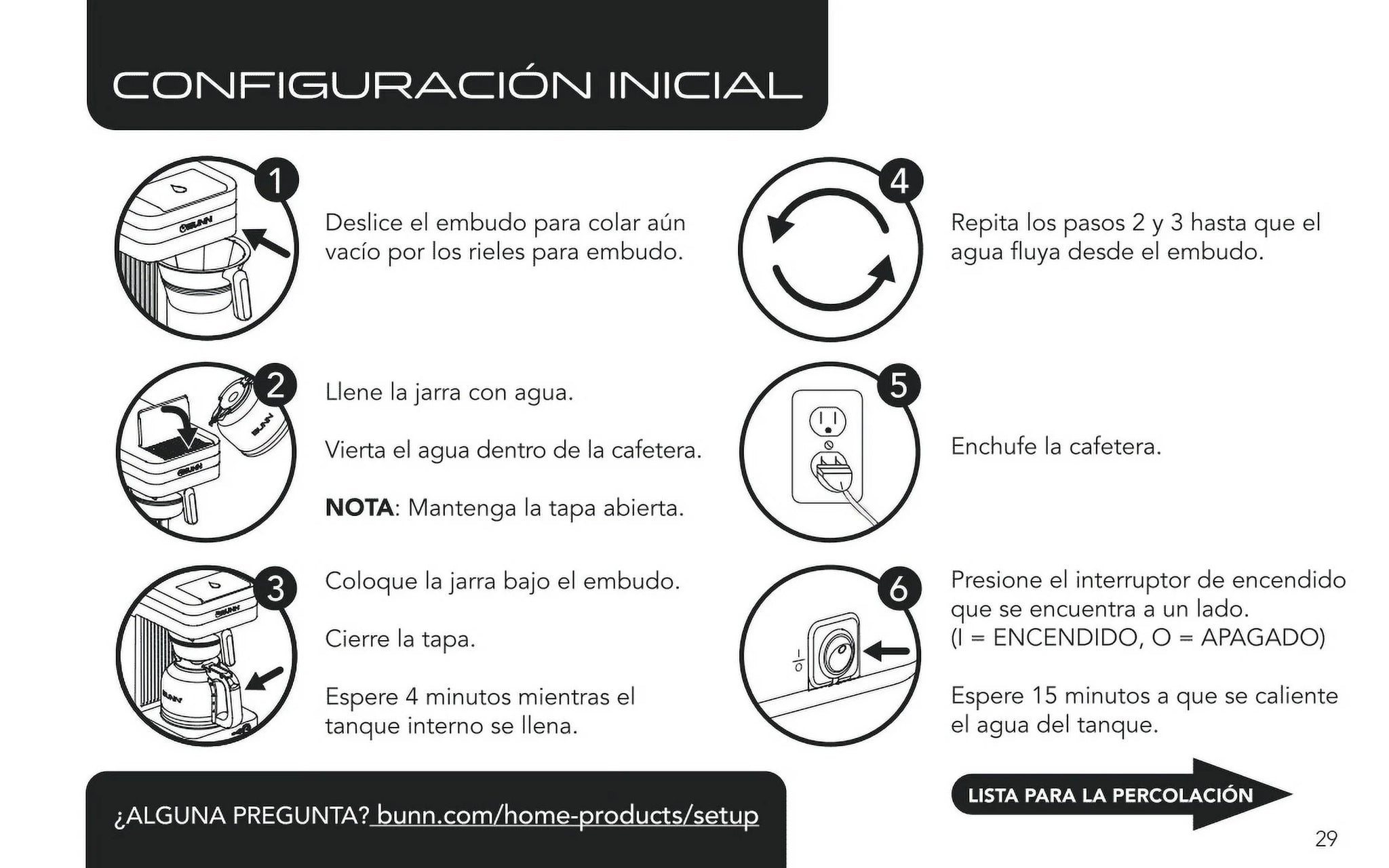 CONFIGURACIÓN INICIAL

1

Deslice el embudo para colar aún vacío por los rieles para embudo.

2

Llene la jarra con agua.

Vierta el agua dentro de la cafetera.

NOTA: Mantenga la tapa abierta.

3

Coloque la jarra bajo el embudo.

Cierre la tapa.

Espere 4 minutos mientras el tanque interno se llena.

4

Repita los pasos 2 y 3 hasta que el agua fluya desde el embudo.

5

Enchufe la cafetera.

6

Presione el interruptor de encendido que se encuentra a un lado.
(I = ENCENDIDO, O = APAGADO)

Espere 15 minutos a que se caliente el agua del tanque.

¿ALGUNA PREGUNTA? bunn.com/home-products/setup

LISTA PARA LA PERCOLACIÓN

29